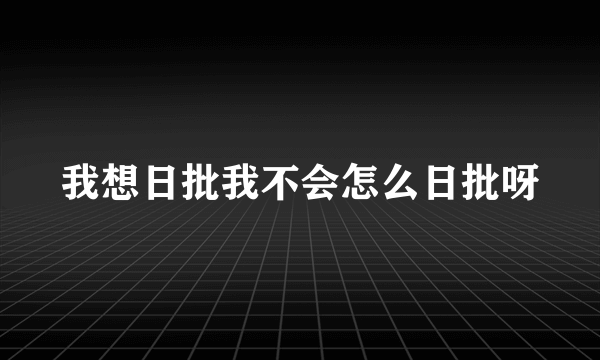 我想日批我不会怎么日批呀